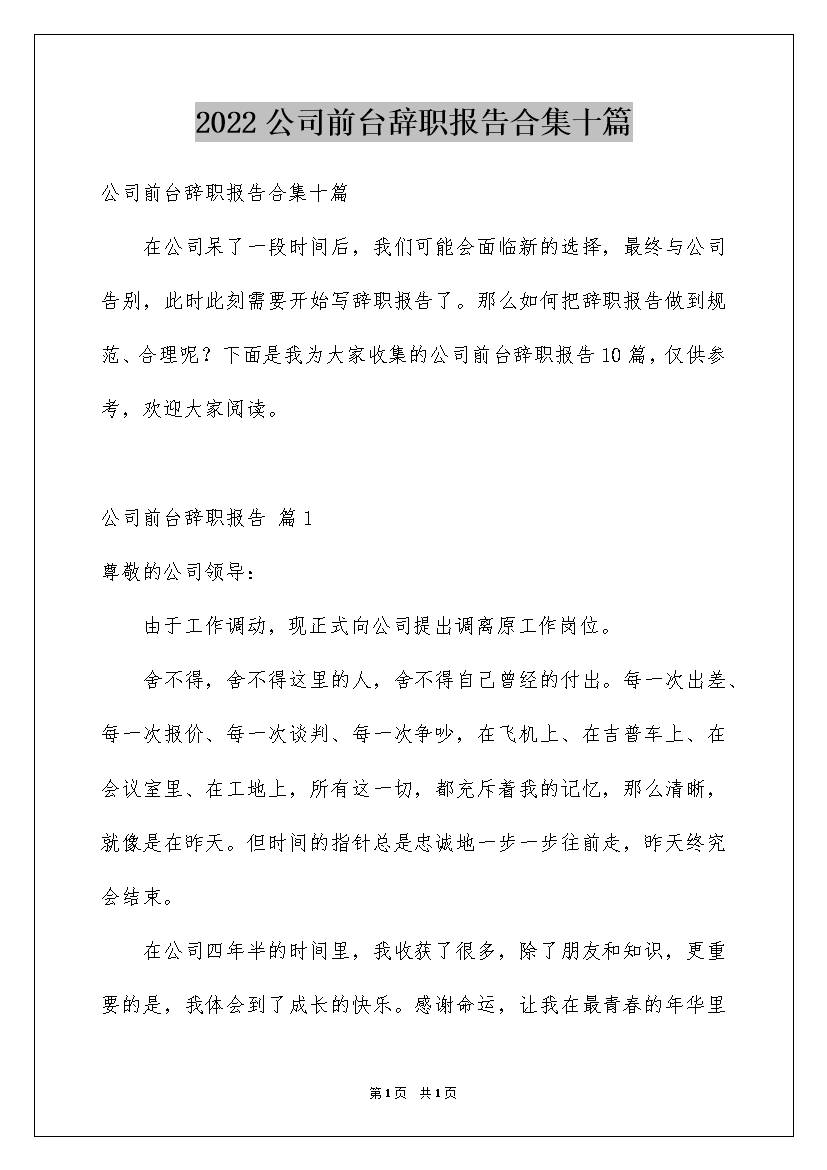 2022公司前台辞职报告合集十篇

公司前台辞职报告合集十篇

在公司呆了一段时间后，我们可能会面临新的选择，最终与公司告别，此时此刻需要开始写辞职报告了。那么如何把辞职报告做到规范、合理呢？下面是我为大家收集的公司前台辞职报告10篇，仅供参考，欢迎大家阅读。

公司前台辞职报告 篇1

尊敬的公司领导：

由于工作调动，现正式向公司提出调离原工作岗位。

舍不得，舍不得这里的人，舍不得自己曾经的付出。每一次出差、每一次报价、每一次谈判、每一次争吵，在飞机上、在吉普车上、在会议室里、在工地上，所有这一切，都充斥着我的记忆，那么清晰，就像是在昨天。但时间的指针总是忠诚地一步一步往前走，昨天终究会结束。

在公司四年半的时间里，我收获了很多，除了朋友和知识，更重要的是，我体会到了成长的快乐。感谢命运，让我在最青春的年华里

第1页 共1页